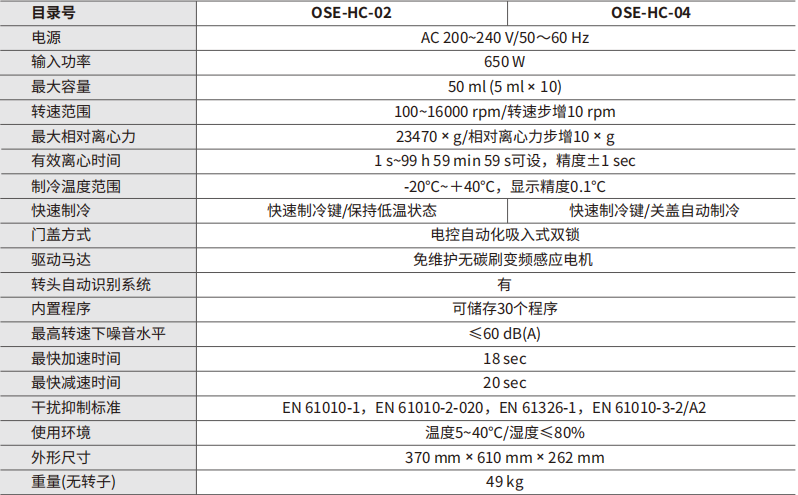 | 目录号 | OSE-HC-02 | OSE-HC-04 |
|---|---|---|
| 电源 | AC 200~240 V/50～60 Hz | |
| 输入功率 | 650 W | |
| 最大容量 | 50 ml (5 ml × 10) | |
| 转速范围 | 100~16000 rpm/转速步增10 rpm | |
| 最大相对离心力 | 23470 × g/相对离心力步增10 × g | |
| 有效离心时间 | 1 s~99 h 59 min 59 s可设，精度±1 sec | |
| 制冷温度范围 | -20°C~＋40°C，显示精度0.1°C | |
| 快速制冷 | 快速制冷键/保持低温状态 | 快速制冷键/关盖自动制冷 |
| 门盖方式 | 电控自动化吸入式双锁 | |
| 驱动马达 | 免维护无碳刷变频感应电机 | |
| 转头自动识别系统 | 有 | |
| 内置程序 | 可储存30个程序 | |
| 最高转速下噪音水平 | ≤60 dB(A) | |
| 最快加速时间 | 18 sec | |
| 最快减速时间 | 20 sec | |
| 干扰抑制标准 | EN 61010-1，EN 61010-2-020，EN 61326-1，EN 61010-3-2/A2 | |
| 使用环境 | 温度5~40°C/湿度≤80% | |
| 外形尺寸 | 370 mm × 610 mm × 262 mm | |
| 重量(无转子) | 49 kg | |